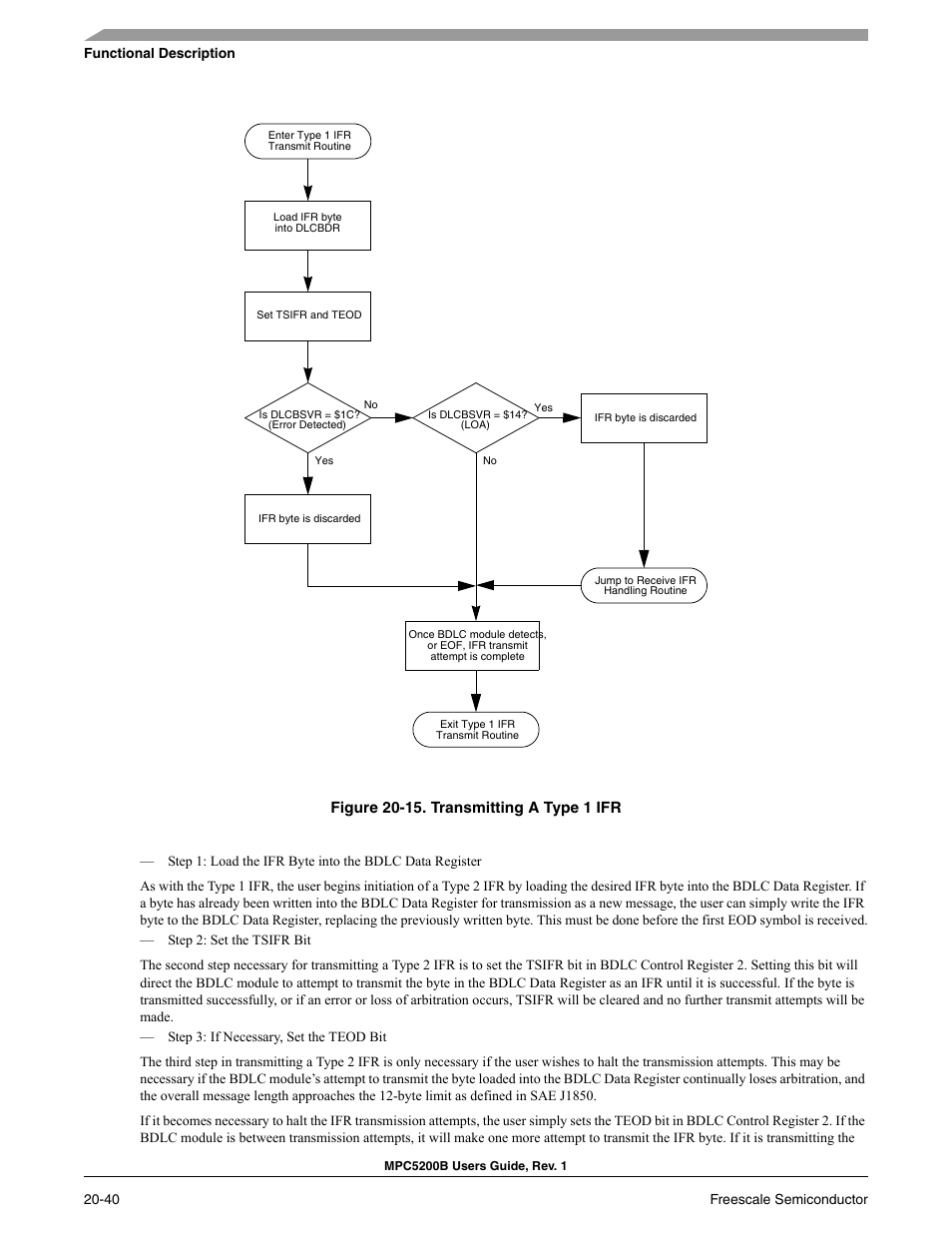 Functional Description

Enter Type 1 IFR Transmit Routine

Load IFR byte into DLCBDR

Set TSIFR and TEOD

Is DLCBSVR = $1C? (Error Detected)

No

Is DLCBSVR = $14? (LOA)

Yes

IFR byte is discarded

Yes

No

IFR byte is discarded

Jump to Receive IFR Handling Routine

Once BDLC module detects, or EOF, IFR transmit attempt is complete

Exit Type 1 IFR Transmit Routine

Figure 20-15. Transmitting A Type 1 IFR

— Step 1: Load the IFR Byte into the BDLC Data Register

As with the Type 1 IFR, the user begins initiation of a Type 2 IFR by loading the desired IFR byte into the BDLC Data Register. If a byte has already been written into the BDLC Data Register for transmission as a new message, the user can simply write the IFR byte to the BDLC Data Register, replacing the previously written byte. This must be done before the first EOD symbol is received.

— Step 2: Set the TSIFR Bit

The second step necessary for transmitting a Type 2 IFR is to set the TSIFR bit in BDLC Control Register 2. Setting this bit will direct the BDLC module to attempt to transmit the byte in the BDLC Data Register as an IFR until it is successful. If the byte is transmitted successfully, or if an error or loss of arbitration occurs, TSIFR will be cleared and no further transmit attempts will be made.

— Step 3: If Necessary, Set the TEOD Bit

The third step in transmitting a Type 2 IFR is only necessary if the user wishes to halt the transmission attempts. This may be necessary if the BDLC module's attempt to transmit the byte loaded into the BDLC Data Register continually loses arbitration, and the overall message length approaches the 12-byte limit as defined in SAE J1850.

If it becomes necessary to halt the IFR transmission attempts, the user simply sets the TEOD bit in BDLC Control Register 2. If the BDLC module is between transmission attempts, it will make one more attempt to transmit the IFR byte. If it is transmitting the

MPC5200B Users Guide, Rev. 1

20-40

Freescale Semiconductor